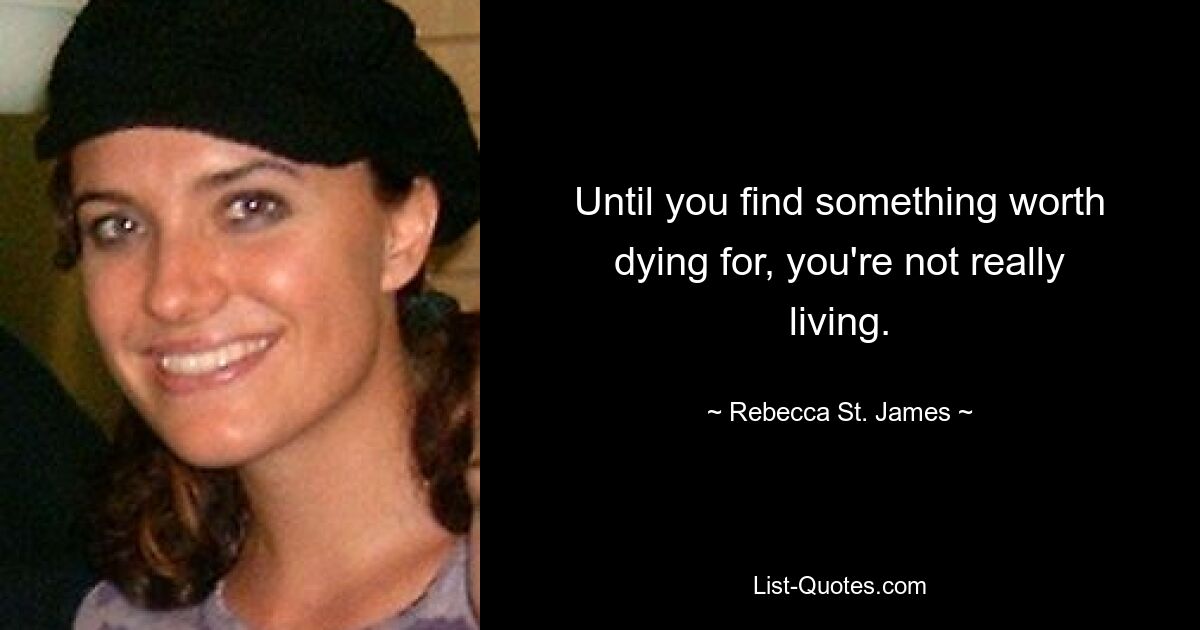 Until you find something worth dying for, you're not really living.

~ Rebecca St. James ~

List-Quotes.com